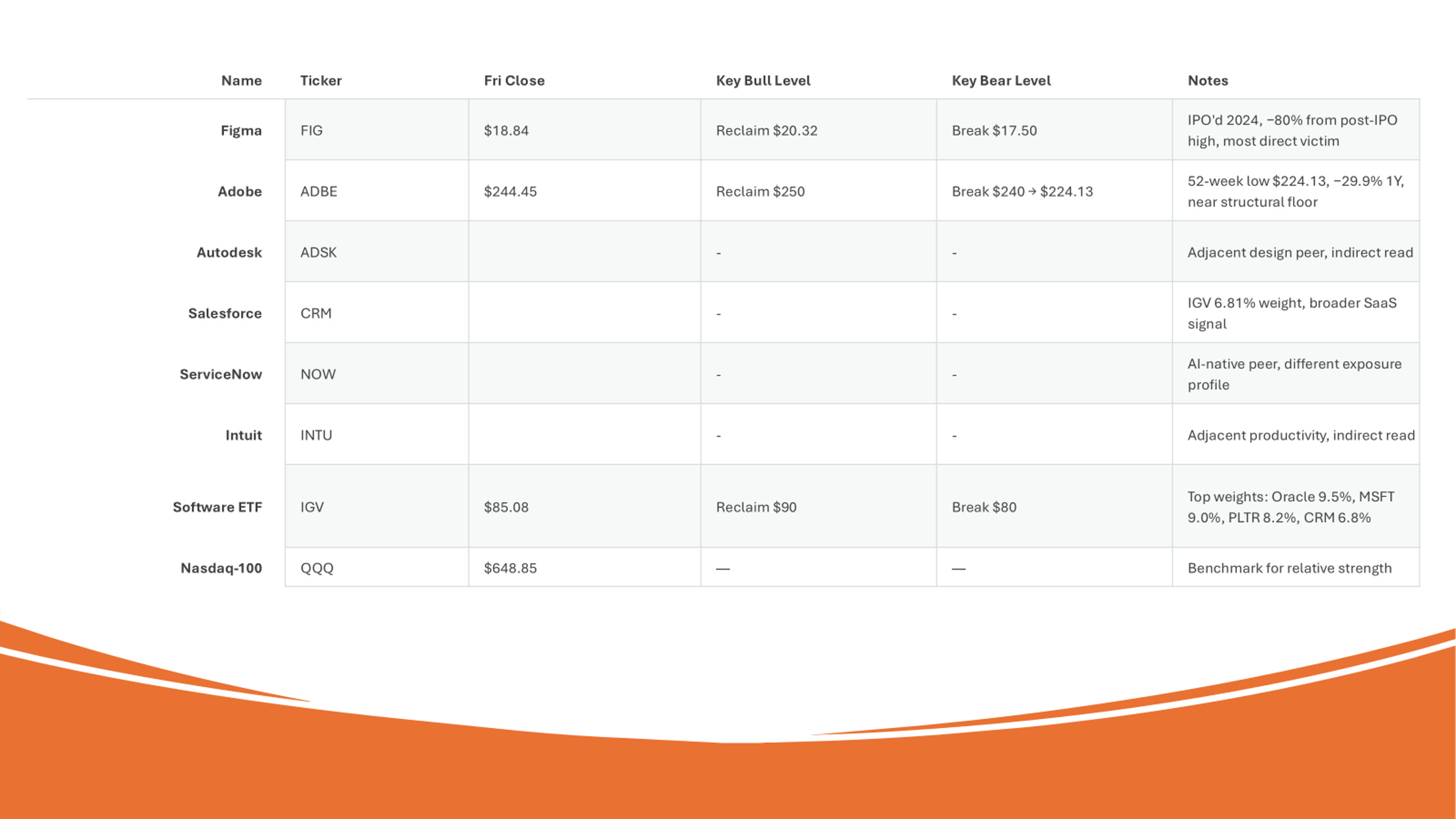 | Name | Ticker | Fri Close | Key Bull Level | Key Bear Level | Notes |
|---|---|---|---|---|---|
| Figma | FIG | \$18.84 | Reclaim \$20.32 | Break \$17.50 | IPO'd 2024, −80% from post-IPO high, most direct victim |
| Adobe | ADBE | \$244.45 | Reclaim \$250 | Break \$240 → \$224.13 | 52-week low \$224.13, −29.9% 1Y, near structural floor |
| Autodesk | ADSK | | - | - | Adjacent design peer, indirect read |
| Salesforce | CRM | | - | - | IGV 6.81% weight, broader SaaS signal |
| ServiceNow | NOW | | - | - | AI-native peer, different exposure profile |
| Intuit | INTU | | - | - | Adjacent productivity, indirect read |
| Software ETF | IGV | \$85.08 | Reclaim \$90 | Break \$80 | Top weights: Oracle 9.5%, MSFT 9.0%, PLTR 8.2%, CRM 6.8% |
| Nasdaq-100 | QQQ | \$648.85 | — | — | Benchmark for relative strength |